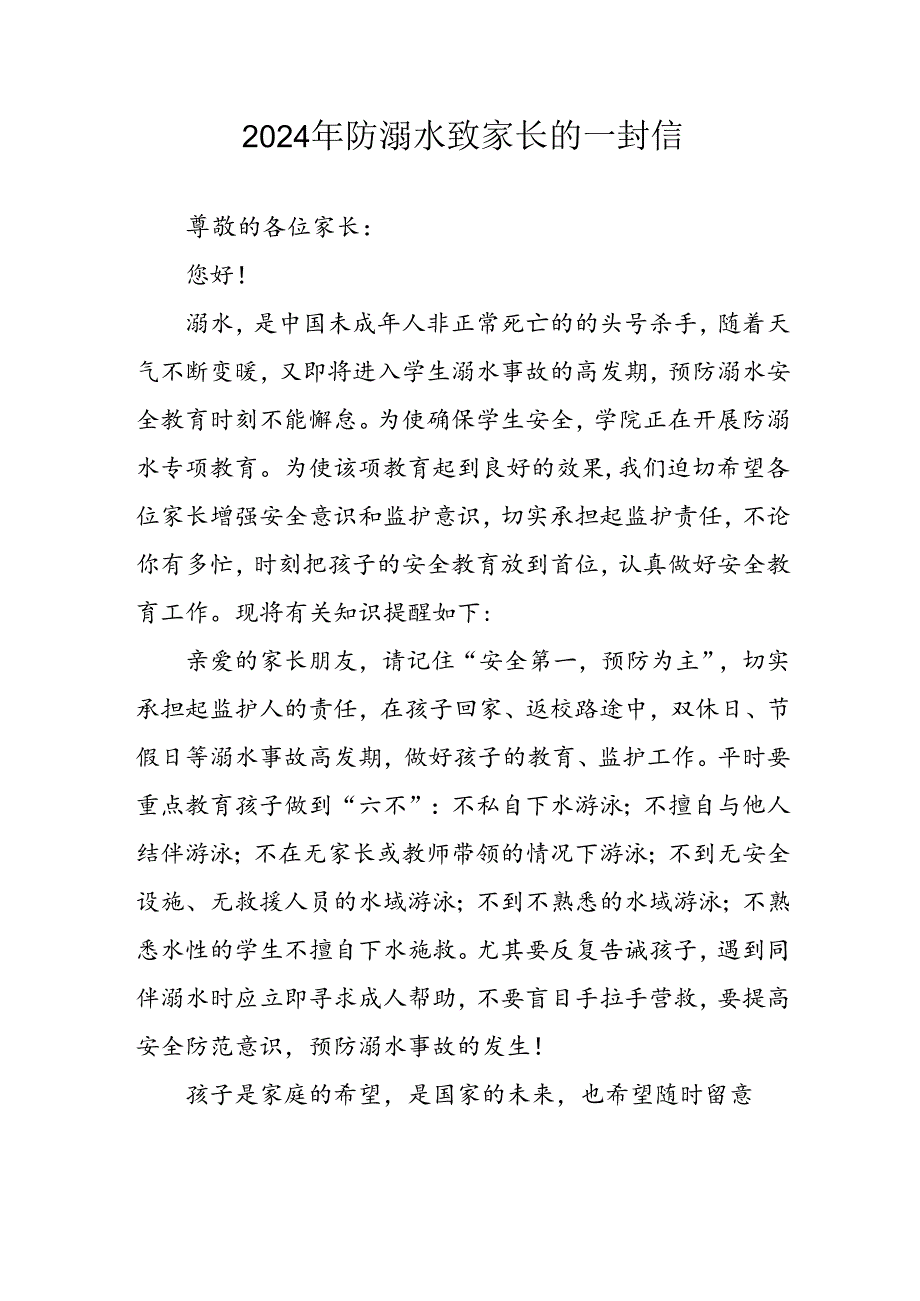 2024年防溺水致家长的一封信

尊敬的各位家长：

您好！

溺水，是中国未成年人非正常死亡的的头号杀手，随着天气不断变暖，又即将进入学生溺水事故的高发期，预防溺水安全教育时刻不能懈怠。为使确保学生安全，学院正在开展防溺水专项教育。为使该项教育起到良好的效果，我们迫切希望各位家长增强安全意识和监护意识，切实承担起监护责任，不论你有多忙，时刻把孩子的安全教育放到首位，认真做好安全教育工作。现将有关知识提醒如下：

亲爱的家长朋友，请记住“安全第一，预防为主”，切实承担起监护人的责任，在孩子回家、返校路途中，双休日、节假日等溺水事故高发期，做好孩子的教育、监护工作。平时要重点教育孩子做到“六不”：不私自下水游泳；不擅自与他人结伴游泳；不在无家长或教师带领的情况下游泳；不到无安全设施、无救援人员的水域游泳；不到不熟悉的水域游泳；不熟悉水性的学生不擅自下水施救。尤其要反复告诫孩子，遇到同伴溺水时应立即寻求成人帮助，不要盲目手拉手营救，要提高安全防范意识，预防溺水事故的发生！

孩子是家庭的希望，是国家的未来，也希望随时留意